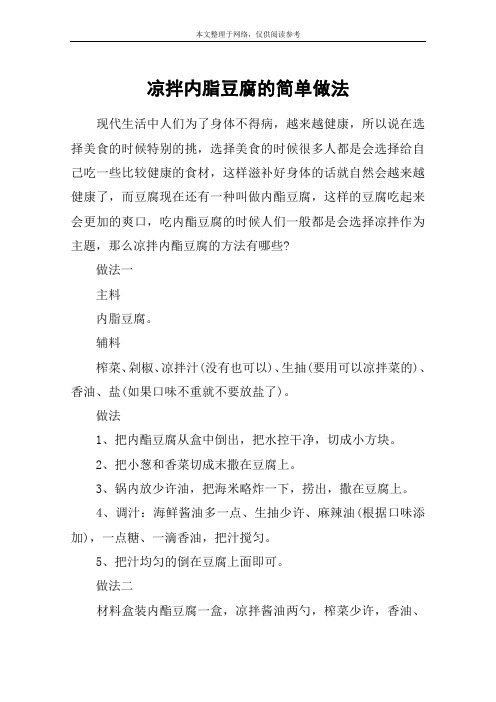 本文整理于网络，仅供阅读参考

凉拌内脂豆腐的简单做法

现代生活中人们为了身体不得病，越来越健康，所以说在选择美食的时候特别的挑，选择美食的时候很多人都是会选择给自己吃一些比较健康的食材，这样滋补好身体的话就自然会越来越健康了，而豆腐现在还有一种叫做内酯豆腐，这样的豆腐吃起来会更加的爽口，吃内酯豆腐的时候人们一般都是会选择凉拌作为主题，那么凉拌内酯豆腐的方法有哪些?

做法一

主料

内脂豆腐。

辅料

榨菜、剁椒、凉拌汁(没有也可以)、生抽(要用可以凉拌菜的)、香油、盐(如果口味不重就不要放盐了)。

做法

1、把内酯豆腐从盒中倒出，把水控干净，切成小方块。

2、把小葱和香菜切成末撒在豆腐上。

3、锅内放少许油，把海米略炸一下，捞出，撒在豆腐上。

4、调汁：海鲜酱油多一点、生抽少许、麻辣油(根据口味添加)，一点糖、一滴香油，把汁搅匀。

5、把汁均匀的倒在豆腐上面即可。

做法二

材料盒装内酯豆腐一盒，凉拌酱油两勺，榨菜少许，香油、